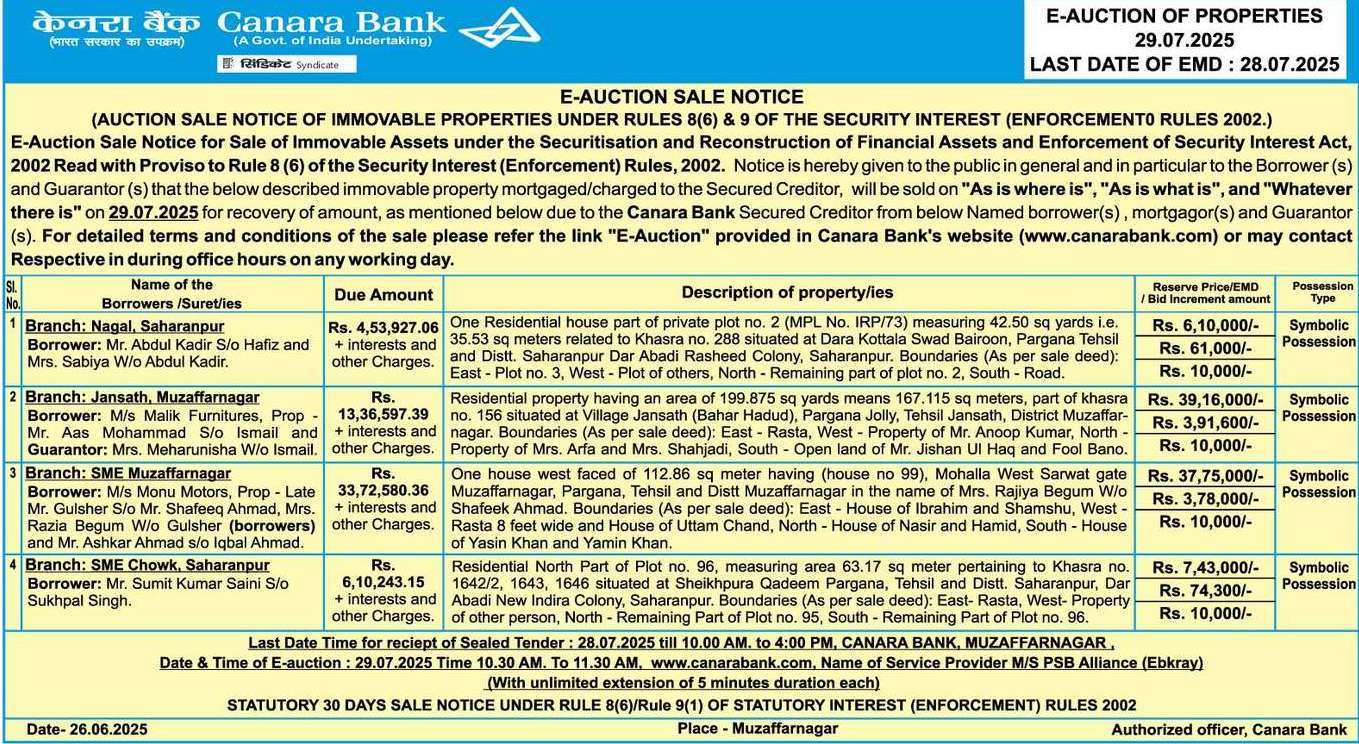 केनरा बैंक Canara Bank
(भारत सरकार का उपक्रम) (A Govt. of India Undertaking)
सिंडिकेट Syndicate

E-AUCTION OF PROPERTIES
29.07.2025
LAST DATE OF EMD : 28.07.2025

E-AUCTION SALE NOTICE
(AUCTION SALE NOTICE OF IMMOVABLE PROPERTIES UNDER RULES 8(6) & 9 OF THE SECURITY INTEREST (ENFORCEMENT0 RULES 2002.)
E-Auction Sale Notice for Sale of Immovable Assets under the Securitisation and Reconstruction of Financial Assets and Enforcement of Security Interest Act, 2002 Read with Proviso to Rule 8 (6) of the Security Interest (Enforcement) Rules, 2002. Notice is hereby given to the public in general and in particular to the Borrower (s) and Guarantor (s) that the below described immovable property mortgaged/charged to the Secured Creditor, will be sold on "As is where is", "As is what is", and "Whatever there is" on 29.07.2025 for recovery of amount, as mentioned below due to the Canara Bank Secured Creditor from below Named borrower(s) , mortgagor(s) and Guarantor (s). For detailed terms and conditions of the sale please refer the link "E-Auction" provided in Canara Bank's website (www.canarabank.com) or may contact Respective in during office hours on any working day.

| Sl. No. | Name of the Borrowers /Suret/ies | Due Amount | Description of property/ies | Reserve Price/EMD / Bid Increment amount | Possession Type |
|---|---|---|---|---|---|
| 1 | Branch: Nagal, Saharanpur Borrower: Mr. Abdul Kadir S/o Hafiz and Mrs. Sabiya W/o Abdul Kadir. | Rs. 4,53,927.06 + interests and other Charges. | One Residential house part of private plot no. 2 (MPL No. IRP/73) measuring 42.50 sq yards i.e. 35.53 sq meters related to Khasra no. 288 situated at Dara Kottala Swad Bairoon, Pargana Tehsil and Distt. Saharanpur Dar Abadi Rasheed Colony, Saharanpur. Boundaries (As per sale deed): East - Plot no. 3, West - Plot of others, North - Remaining part of plot no. 2, South - Road. | Rs. 6,10,000/- Rs. 61,000/- Rs. 10,000/- | Symbolic Possession |
| 2 | Branch: Jansath, Muzaffarnagar Borrower: M/s Malik Furnitures, Prop - Mr. Aas Mohammad S/o Ismail and Guarantor: Mrs. Meharunisha W/o Ismail. | Rs. 13,36,597.39 + interests and other Charges. | Residential property having an area of 199.875 sq yards means 167.115 sq meters, part of khasra no. 156 situated at Village Jansath (Bahar Hadud), Pargana Jolly, Tehsil Jansath, District Muzaffarnagar. Boundaries (As per sale deed): East - Rasta, West - Property of Mr. Anoop Kumar, North - Property of Mrs. Arfa and Mrs. Shahjadi, South - Open land of Mr. Jishan Ul Haq and Fool Bano. | Rs. 39,16,000/- Rs. 3,91,600/- Rs. 10,000/- | Symbolic Possession |
| 3 | Branch: SME Muzaffarnagar Borrower: M/s Monu Motors, Prop - Late Mr. Gulsher S/o Mr. Shafeeq Ahmad, Mrs. Razia Begum W/o Gulsher (borrowers) and Mr. Ashkar Ahmad s/o Iqbal Ahmad. | Rs. 33,72,580.36 + interests and other Charges. | One house west faced of 112.86 sq meter having (house no 99), Mohalla West Sarwat gate Muzaffarnagar, Pargana, Tehsil and Distt Muzaffarnagar in the name of Mrs. Rajiya Begum W/o Shafeek Ahmad. Boundaries (As per sale deed): East - House of Ibrahim and Shamshu, West - Rasta 8 feet wide and House of Uttam Chand, North - House of Nasir and Hamid, South - House of Yasin Khan and Yamin Khan. | Rs. 37,75,000/- Rs. 3,78,000/- Rs. 10,000/- | Symbolic Possession |
| 4 | Branch: SME Chowk, Saharanpur Borrower: Mr. Sumit Kumar Saini S/o Sukhpal Singh. | Rs. 6,10,243.15 + interests and other Charges. | Residential North Part of Plot no. 96, measuring area 63.17 sq meter pertaining to Khasra no. 1642/2, 1643, 1646 situated at Sheikhpura Qadeem Pargana, Tehsil and Distt. Saharanpur, Dar Abadi New Indira Colony, Saharanpur. Boundaries (As per sale deed): East- Rasta, West- Property of other person, North - Remaining Part of Plot no. 95, South - Remaining Part of Plot no. 96. | Rs. 7,43,000/- Rs. 74,300/- Rs. 10,000/- | Symbolic Possession |

Last Date Time for reciept of Sealed Tender : 28.07.2025 till 10.00 AM. to 4:00 PM, CANARA BANK, MUZAFFARNAGAR ,
Date & Time of E-auction : 29.07.2025 Time 10.30 AM. To 11.30 AM, www.canarabank.com, Name of Service Provider M/S PSB Alliance (Ebkray)
(With unlimited extension of 5 minutes duration each)
STATUTORY 30 DAYS SALE NOTICE UNDER RULE 8(6)/Rule 9(1) OF STATUTORY INTEREST (ENFORCEMENT) RULES 2002

Date- 26.06.2025 Place - Muzaffarnagar Authorized officer, Canara Bank